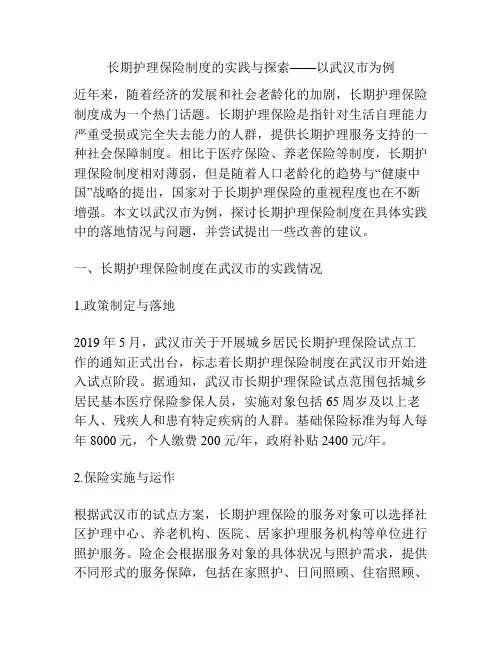 长期护理保险制度的实践与探索——以武汉市为例

近年来，随着经济的发展和社会老龄化的加剧，长期护理保险制度成为一个热门话题。长期护理保险是指针对生活自理能力严重受损或完全失去能力的人群，提供长期护理服务支持的一种社会保障制度。相比于医疗保险、养老保险等制度，长期护理保险制度相对薄弱，但是随着人口老龄化的趋势与“健康中国”战略的提出，国家对于长期护理保险的重视程度也在不断增强。本文以武汉市为例，探讨长期护理保险制度在具体实践中的落地情况与问题，并尝试提出一些改善的建议。

一、长期护理保险制度在武汉市的实践情况

1.政策制定与落地

2019 年 5 月，武汉市关于开展城乡居民长期护理保险试点工作的通知正式出台，标志着长期护理保险制度在武汉市开始进入试点阶段。据通知，武汉市长期护理保险试点范围包括城乡居民基本医疗保险参保人员，实施对象包括 65 周岁及以上老年人、残疾人和患有特定疾病的人群。基础保险标准为每人每年 8000 元，个人缴费 200 元/年，政府补贴 2400 元/年。

2.保险实施与运作

根据武汉市的试点方案，长期护理保险的服务对象可以选择社区护理中心、养老机构、医院、居家护理服务机构等单位进行照护服务。险企会根据服务对象的具体状况与照护需求，提供不同形式的服务保障，包括在家照护、日间照顾、住宿照顾、